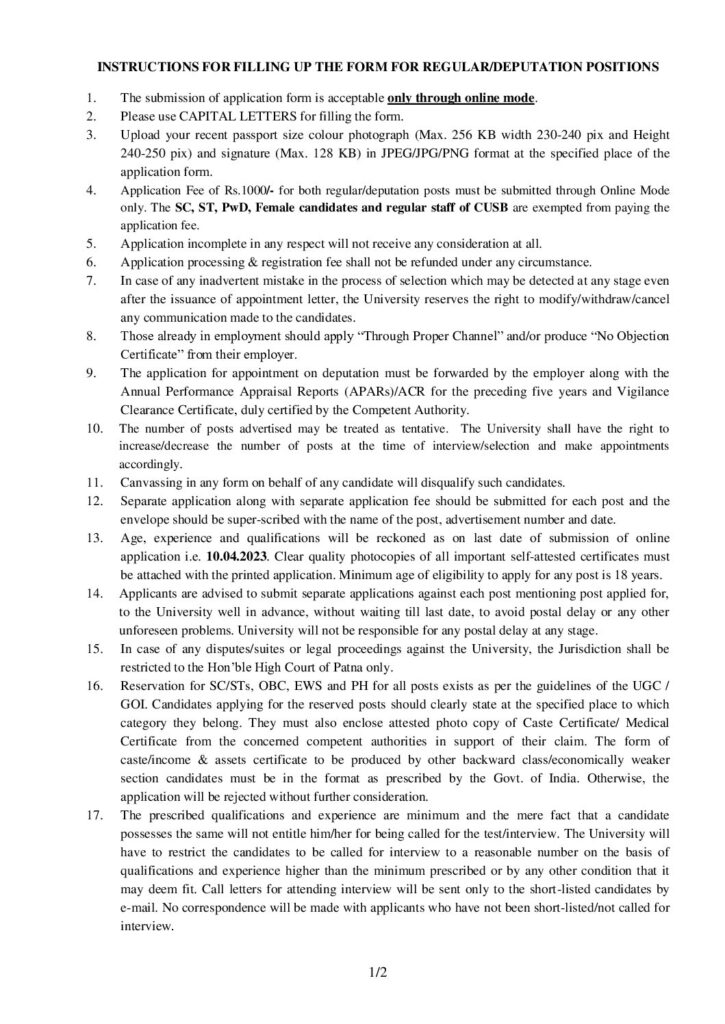 INSTRUCTIONS FOR FILLING UP THE FORM FOR REGULAR/DEPUTATION POSITIONS

1. The submission of application form is acceptable only through online mode.
2. Please use CAPITAL LETTERS for filling the form.
3. Upload your recent passport size colour photograph (Max. 256 KB width 230-240 pix and Height 240-250 pix) and signature (Max. 128 KB) in JPEG/JPG/PNG format at the specified place of the application form.
4. Application Fee of Rs.1000/- for both regular/deputation posts must be submitted through Online Mode only. The SC, ST, PwD, Female candidates and regular staff of CUSB are exempted from paying the application fee.
5. Application incomplete in any respect will not receive any consideration at all.
6. Application processing & registration fee shall not be refunded under any circumstance.
7. In case of any inadvertent mistake in the process of selection which may be detected at any stage even after the issuance of appointment letter, the University reserves the right to modify/withdraw/cancel any communication made to the candidates.
8. Those already in employment should apply "Through Proper Channel" and/or produce "No Objection Certificate" from their employer.
9. The application for appointment on deputation must be forwarded by the employer along with the Annual Performance Appraisal Reports (APARs)/ACR for the preceding five years and Vigilance Clearance Certificate, duly certified by the Competent Authority.
10. The number of posts advertised may be treated as tentative. The University shall have the right to increase/decrease the number of posts at the time of interview/selection and make appointments accordingly.
11. Canvassing in any form on behalf of any candidate will disqualify such candidates.
12. Separate application along with separate application fee should be submitted for each post and the envelope should be super-scribed with the name of the post, advertisement number and date.
13. Age, experience and qualifications will be reckoned as on last date of submission of online application i.e. 10.04.2023. Clear quality photocopies of all important self-attested certificates must be attached with the printed application. Minimum age of eligibility to apply for any post is 18 years.
14. Applicants are advised to submit separate applications against each post mentioning post applied for, to the University well in advance, without waiting till last date, to avoid postal delay or any other unforeseen problems. University will not be responsible for any postal delay at any stage.
15. In case of any disputes/suites or legal proceedings against the University, the Jurisdiction shall be restricted to the Hon'ble High Court of Patna only.
16. Reservation for SC/STs, OBC, EWS and PH for all posts exists as per the guidelines of the UGC / GOI. Candidates applying for the reserved posts should clearly state at the specified place to which category they belong. They must also enclose attested photo copy of Caste Certificate/ Medical Certificate from the concerned competent authorities in support of their claim. The form of caste/income & assets certificate to be produced by other backward class/economically weaker section candidates must be in the format as prescribed by the Govt. of India. Otherwise, the application will be rejected without further consideration.
17. The prescribed qualifications and experience are minimum and the mere fact that a candidate possesses the same will not entitle him/her for being called for the test/interview. The University will have to restrict the candidates to be called for interview to a reasonable number on the basis of qualifications and experience higher than the minimum prescribed or by any other condition that it may deem fit. Call letters for attending interview will be sent only to the short-listed candidates by e-mail. No correspondence will be made with applicants who have not been short-listed/not called for interview.

1/2